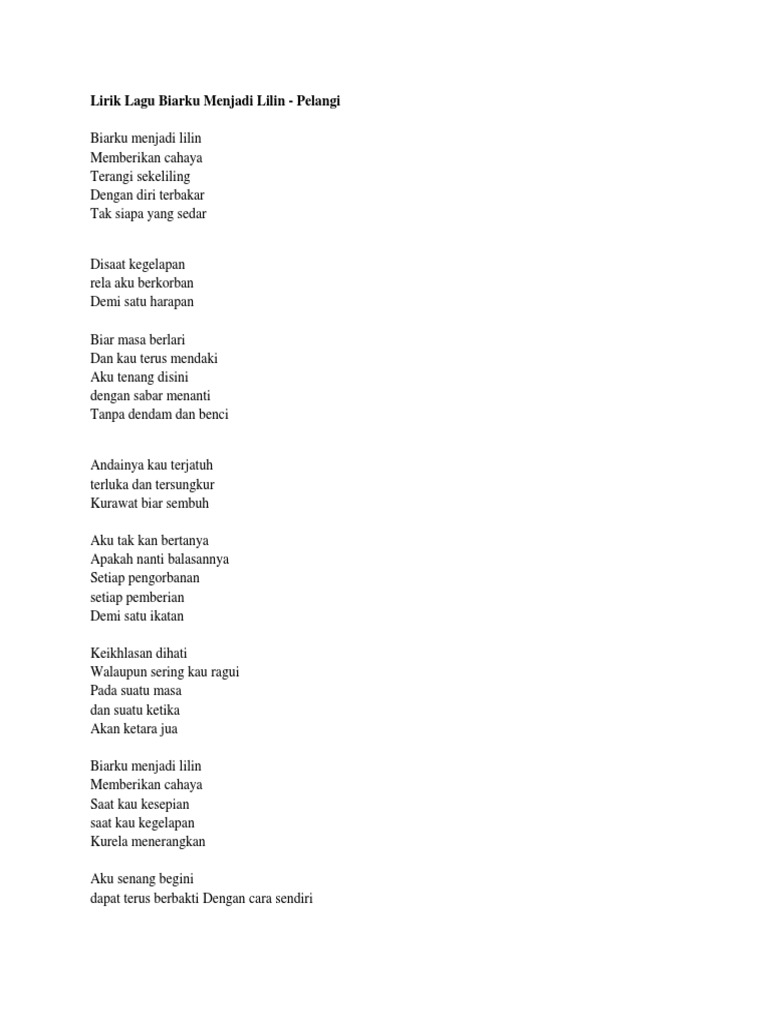 Lirik Lagu Biarku Menjadi Lilin - Pelangi

Biarku menjadi lilin
Memberikan cahaya
Terangi sekeliling
Dengan diri terbakar
Tak siapa yang sedar

Disaat kegelapan
rela aku berkorban
Demi satu harapan

Biar masa berlari
Dan kau terus mendaki
Aku tenang disini
dengan sabar menanti
Tanpa dendam dan benci

Andainya kau terjatuh
terluka dan tersungkur
Kurawat biar sembuh

Aku tak kan bertanya
Apakah nanti balasannya
Setiap pengorbanan
setiap pemberian
Demi satu ikatan

Keikhlasan dihati
Walaupun sering kau ragui
Pada suatu masa
dan suatu ketika
Akan ketara jua

Biarku menjadi lilin
Memberikan cahaya
Saat kau kesepian
saat kau kegelapan
Kurela menerangkan

Aku senang begini
dapat terus berbakti Dengan cara sendiri